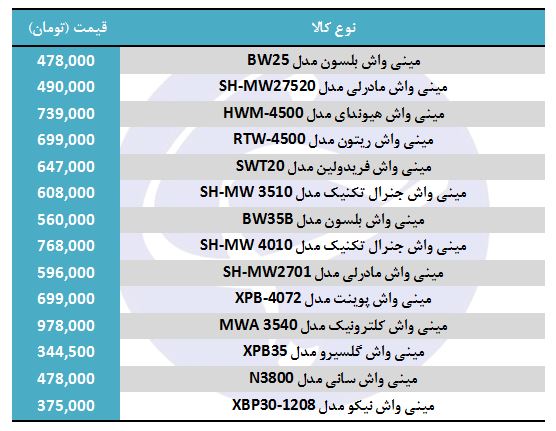 | نوع کالا | قیمت (تومان) |
|---|---|
| مینی واش بلسون مدل BW25 | 478,000 |
| مینی واش مادرلی مدل SH-MW27520 | 490,000 |
| مینی واش هیوندای مدل HWM-4500 | 739,000 |
| مینی واش ریتون مدل RTW-4500 | 699,000 |
| مینی واش فریدولین مدل SWT20 | 647,000 |
| مینی واش جنرال تکنیک مدل SH-MW 3510 | 608,000 |
| مینی واش بلسون مدل BW35B | 560,000 |
| مینی واش جنرال تکنیک مدل SH-MW 4010 | 768,000 |
| مینی واش مادرلی مدل SH-MW2701 | 596,000 |
| مینی واش پوینت مدل XPB-4072 | 699,000 |
| مینی واش کلترونیک مدل MWA 3540 | 978,000 |
| مینی واش گلسیرو مدل XPB35 | 344,500 |
| مینی واش سانی مدل N3800 | 478,000 |
| مینی واش نیکو مدل XBP30-1208 | 375,000 |